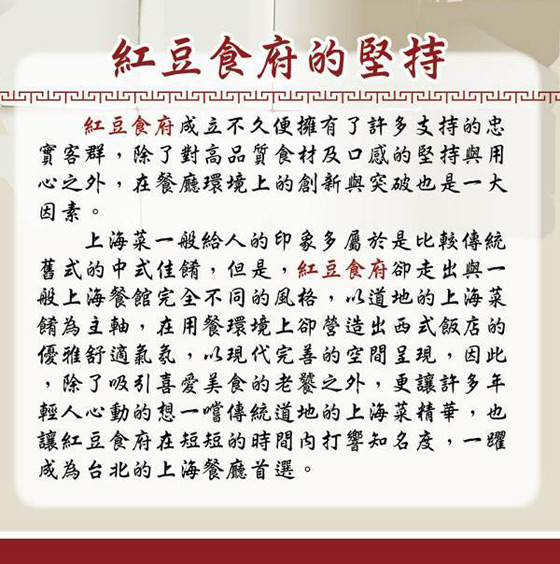 紅豆食府的堅持

紅豆食府成立不久便擁有了許多支持的忠實客群，除了對高品質食材及口感的堅持與用心之外，在餐廳環境上的創新與突破也是一大因素。

上海菜一般給人的印象多屬於是比較傳統舊式的中式佳餚，但是，紅豆食府卻走出與一般上海餐館完全不同的風格，以道地的上海菜餚為主軸，在用餐環境上卻營造出西式飯店的優雅舒適氣氛，以現代完善的空間呈現，因此，除了吸引喜愛美食的老饕之外，更讓許多年輕人心動的想一嚐傳統道地的上海菜精華，也讓紅豆食府在短短的時間內打響知名度，一躍成為台北的上海餐廳首選。